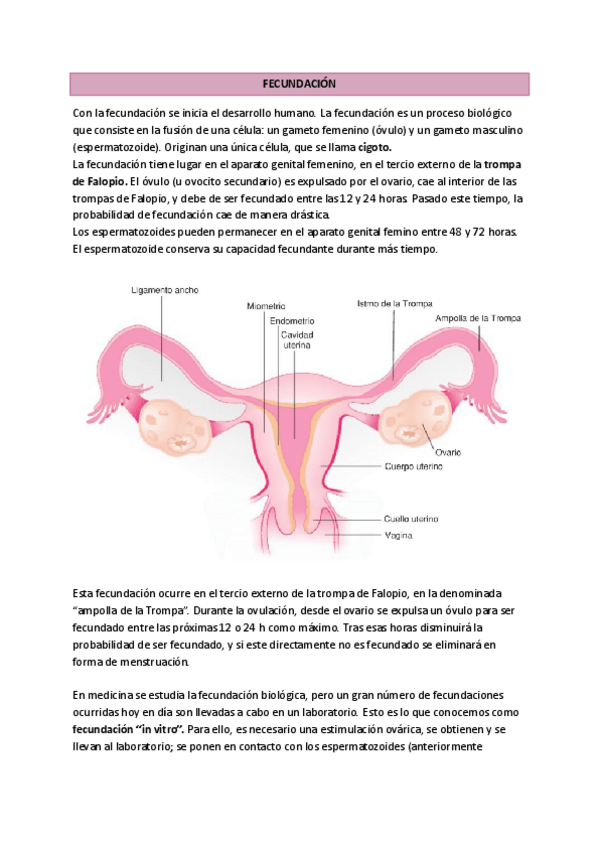 FECUNDACIÓN

Con la fecundación se inicia el desarrollo humano. La fecundación es un proceso biológico que consiste en la fusión de una célula: un gameto femenino (óvulo) y un gameto masculino (espermatozoide). Originan una única célula, que se llama cigoto.
La fecundación tiene lugar en el aparato genital femenino, en el tercio externo de la trompa de Falopio. El óvulo (u ovocito secundario) es expulsado por el ovario, cae al interior de las trompas de Falopio, y debe de ser fecundado entre las 12 y 24 horas. Pasado este tiempo, la probabilidad de fecundación cae de manera drástica.
Los espermatozoides pueden permanecer en el aparato genital femino entre 48 y 72 horas. El espermatozoide conserva su capacidad fecundante durante más tiempo.

Ligamento ancho
Miometrio
Endometrio
Cavidad uterina
Istmo de la Trompa
Ampolla de la Trompa
Ovario
Cuerpo uterino
Cuello uterino
Vagina

Esta fecundación ocurre en el tercio externo de la trompa de Falopio, en la denominada "ampolla de la Trompa". Durante la ovulación, desde el ovario se expulsa un óvulo para ser fecundado entre las próximas 12 o 24 h como máximo. Tras esas horas disminuirá la probabilidad de ser fecundado, y si este directamente no es fecundado se eliminará en forma de menstruación.

En medicina se estudia la fecundación biológica, pero un gran número de fecundaciones ocurridas hoy en día son llevadas a cabo en un laboratorio. Esto es lo que conocemos como fecundación "in vitro". Para ello, es necesario una estimulación ovárica, se obtienen y se llevan al laboratorio; se ponen en contacto con los espermatozoides (anteriormente